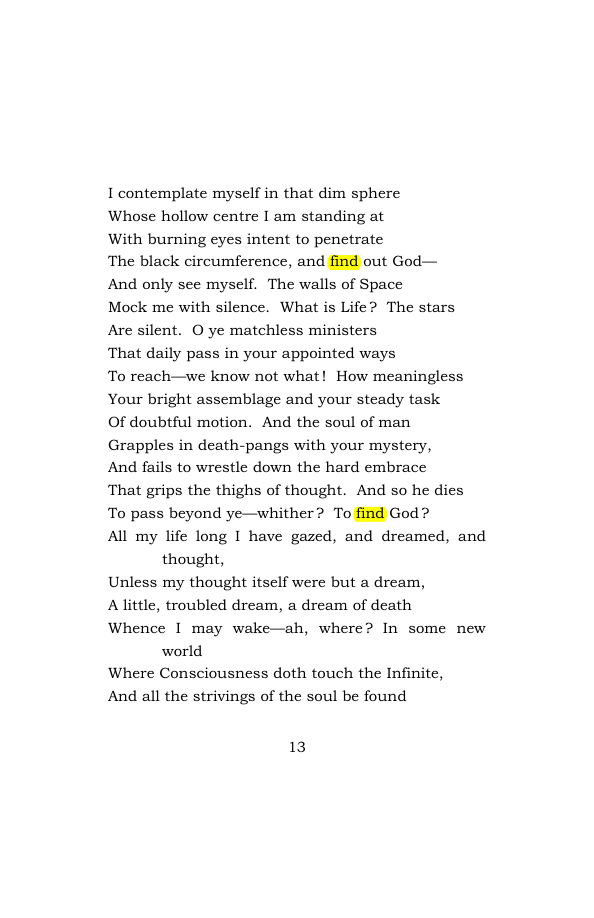 I contemplate myself in that dim sphere
Whose hollow centre I am standing at
With burning eyes intent to penetrate
The black circumference, and find out God—
And only see myself. The walls of Space
Mock me with silence. What is Life? The stars
Are silent. O ye matchless ministers
That daily pass in your appointed ways
To reach—we know not what! How meaningless
Your bright assemblage and your steady task
Of doubtful motion. And the soul of man
Grapples in death-pangs with your mystery,
And fails to wrestle down the hard embrace
That grips the thighs of thought. And so he dies
To pass beyond ye—whither? To find God?
All my life long I have gazed, and dreamed, and thought,
Unless my thought itself were but a dream,
A little, troubled dream, a dream of death
Whence I may wake—ah, where? In some new world
Where Consciousness doth touch the Infinite,
And all the strivings of the soul be found

13